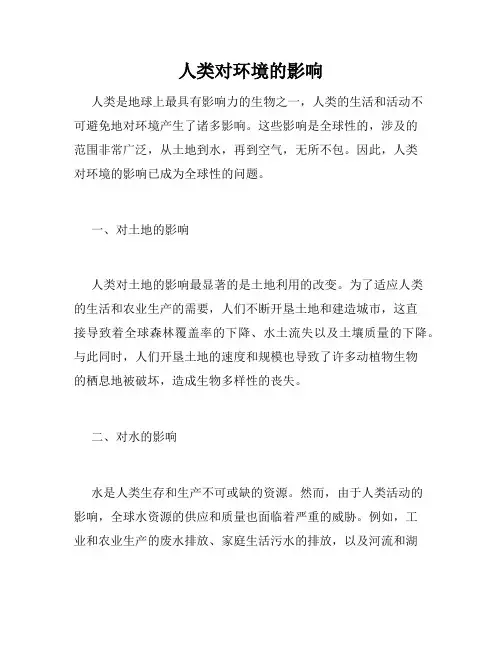 人类对环境的影响

人类是地球上最具有影响力的生物之一，人类的生活和活动不可避免地对环境产生了诸多影响。这些影响是全球性的，涉及的范围非常广泛，从土地到水，再到空气，无所不包。因此，人类对环境的影响已成为全球性的问题。

一、对土地的影响

人类对土地的影响最显著的是土地利用的改变。为了适应人类的生活和农业生产的需要，人们不断开垦土地和建造城市，这直接导致着全球森林覆盖率的下降、水土流失以及土壤质量的下降。与此同时，人们开垦土地的速度和规模也导致了许多动植物生物的栖息地被破坏，造成生物多样性的丧失。

二、对水的影响

水是人类生存和生产不可或缺的资源。然而，由于人类活动的影响，全球水资源的供应和质量也面临着严重的威胁。例如，工业和农业生产的废水排放、家庭生活污水的排放，以及河流和湖